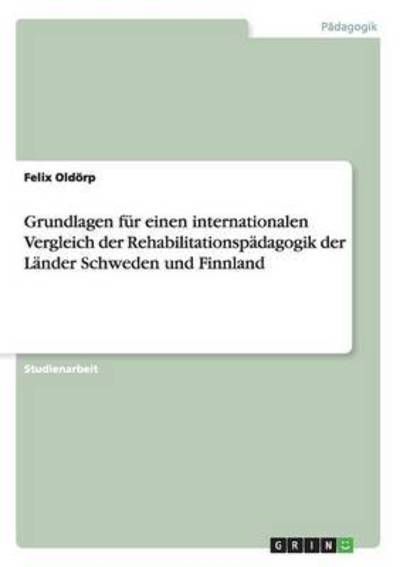 Pädagogik

Felix Oldörp

Grundlagen für einen internationalen Vergleich der Rehabilitationspädagogik der Länder Schweden und Finnland

Studienarbeit

GRIN